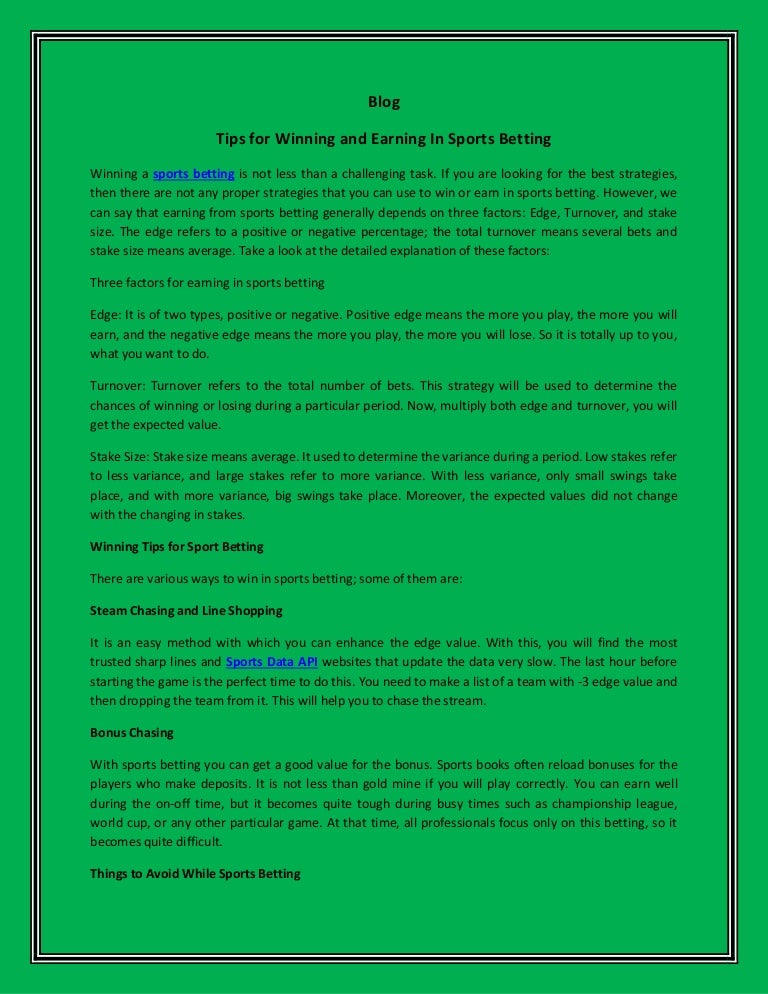 Blog

Tips for Winning and Earning In Sports Betting

Winning a sports betting is not less than a challenging task. If you are looking for the best strategies, then there are not any proper strategies that you can use to win or earn in sports betting. However, we can say that earning from sports betting generally depends on three factors: Edge, Turnover, and stake size. The edge refers to a positive or negative percentage; the total turnover means several bets and stake size means average. Take a look at the detailed explanation of these factors:

Three factors for earning in sports betting

Edge: It is of two types, positive or negative. Positive edge means the more you play, the more you will earn, and the negative edge means the more you play, the more you will lose. So it is totally up to you, what you want to do.

Turnover: Turnover refers to the total number of bets. This strategy will be used to determine the chances of winning or losing during a particular period. Now, multiply both edge and turnover, you will get the expected value.

Stake Size: Stake size means average. It used to determine the variance during a period. Low stakes refer to less variance, and large stakes refer to more variance. With less variance, only small swings take place, and with more variance, big swings take place. Moreover, the expected values did not change with the changing in stakes.

Winning Tips for Sport Betting

There are various ways to win in sports betting; some of them are:

Steam Chasing and Line Shopping

It is an easy method with which you can enhance the edge value. With this, you will find the most trusted sharp lines and Sports Data API websites that update the data very slow. The last hour before starting the game is the perfect time to do this. You need to make a list of a team with -3 edge value and then dropping the team from it. This will help you to chase the stream.

Bonus Chasing

With sports betting you can get a good value for the bonus. Sports books often reload bonuses for the players who make deposits. It is not less than gold mine if you will play correctly. You can earn well during the on-off time, but it becomes quite tough during busy times such as championship league, world cup, or any other particular game. At that time, all professionals focus only on this betting, so it becomes quite difficult.

Things to Avoid While Sports Betting